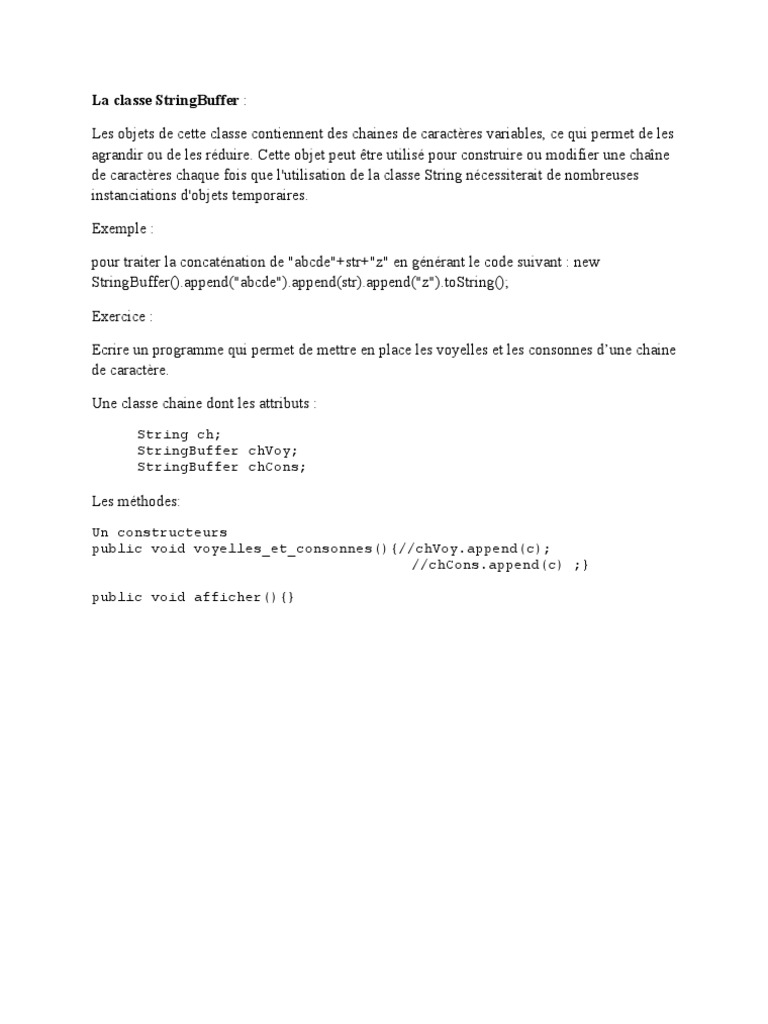 La classe StringBuffer :

Les objets de cette classe contiennent des chaines de caractères variables, ce qui permet de les agrandir ou de les réduire. Cette objet peut être utilisé pour construire ou modifier une chaîne de caractères chaque fois que l'utilisation de la classe String nécessiterait de nombreuses instanciations d'objets temporaires.

Exemple :

pour traiter la concaténation de "abcde"+str+"z" en générant le code suivant : new StringBuffer().append("abcde").append(str).append("z").toString();

Exercice :

Ecrire un programme qui permet de mettre en place les voyelles et les consonnes d'une chaine de caractère.

Une classe chaine dont les attributs :

String ch;
StringBuffer chVoy;
StringBuffer chCons;

Les méthodes:

Un constructeurs
public void voyelles_et_consonnes(){//chVoy.append(c);
//chCons.append(c) ;}

public void afficher(){}